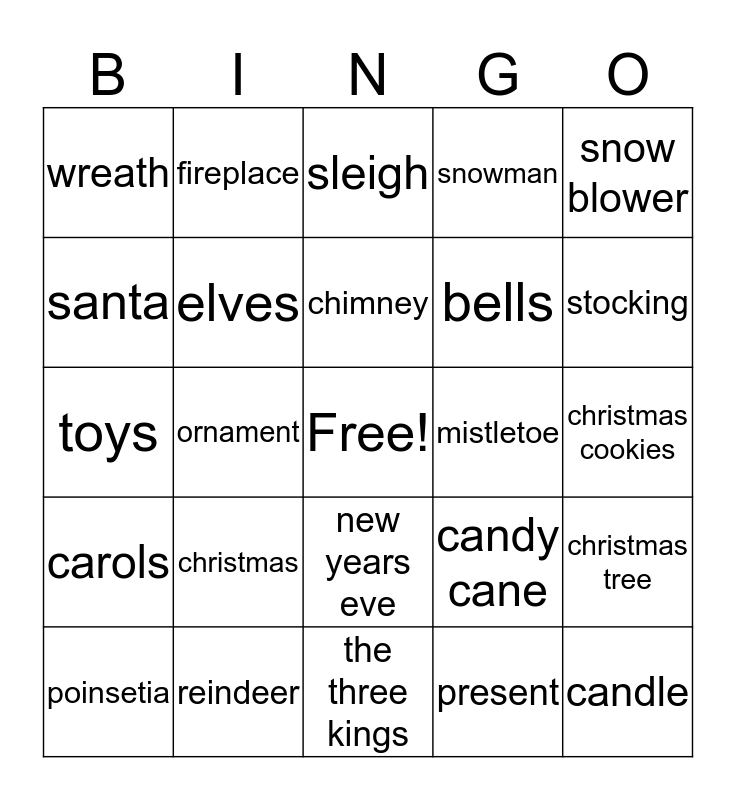 | B | I | N | G | O |
|---|---|---|---|---|
| wreath | fireplace | sleigh | snowman | snow blower |
| santa | elves | chimney | bells | stocking |
| toys | ornament | Free! | mistletoe | christmas cookies |
| carols | christmas | new years eve | candy cane | christmas tree |
| poinsetia | reindeer | the three kings | present | candle |